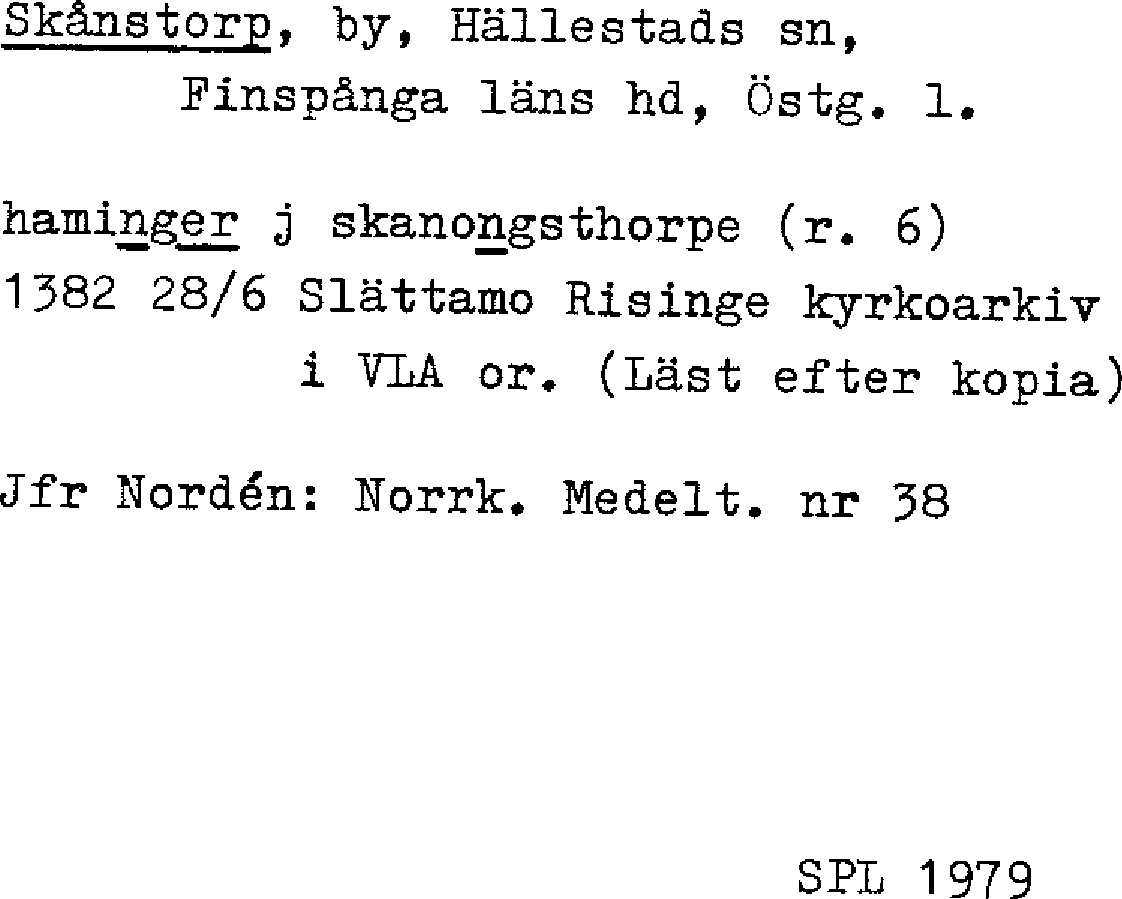 Skånstorp, by, Hällestads sn, Finspånga läns hd, Östg. l.

haminger j skanongsthorpe (r. 6)
1382 28/6 Slättamo Risinge kyrkoarkiv i VLA or. (Läst efter kopia)

Jfr Nordén: Norrk. Medelt. nr 38

SPL 1979